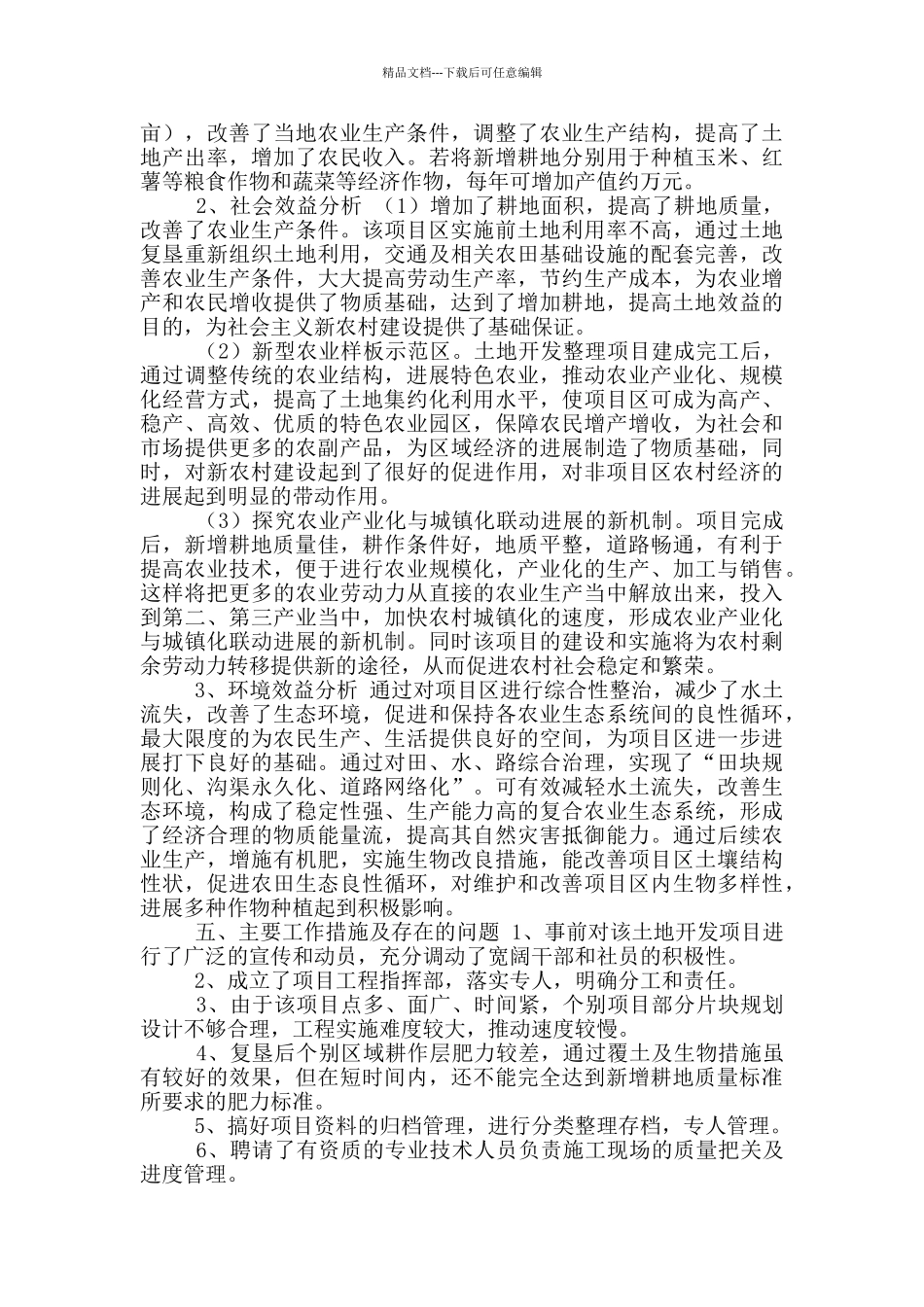 精品文档---下载后可任意编辑

亩），改善了当地农业生产条件，调整了农业生产结构，提高了土地产出率，增加了农民收入。若将新增耕地分别用于种植玉米、红薯等粮食作物和蔬菜等经济作物，每年可增加产值约万元。

2、社会效益分析 （1）增加了耕地面积，提高了耕地质量，改善了农业生产条件。该项目区实施前土地利用率不高，通过土地复垦重新组织土地利用，交通及相关农田基础设施的配套完善，改善农业生产条件，大大提高劳动生产率，节约生产成本，为农业增产和农民增收提供了物质基础，达到了增加耕地，提高土地效益的目的，为社会主义新农村建设提供了基础保证。

（2）新型农业样板示范区。土地开发整理项目建成完工后，通过调整传统的农业结构，进展特色农业，推动农业产业化、规模化经营方式，提高了土地集约化利用水平，使项目区可成为高产、稳产、高效、优质的特色农业园区，保障农民增产增收，为社会和市场提供更多的农副产品，为区域经济的进展制造了物质基础，同时，对新农村建设起到了很好的促进作用，对非项目区农村经济的进展起到明显的带动作用。

（3）探究农业产业化与城镇化联动进展的新机制。项目完成后，新增耕地质量佳，耕作条件好，地质平整，道路畅通，有利于提高农业技术，便于进行农业规模化，产业化的生产、加工与销售。这样将把更多的农业劳动力从直接的农业生产当中解放出来，投入到第二、第三产业当中，加快农村城镇化的速度，形成农业产业化与城镇化联动进展的新机制。同时该项目的建设和实施将为农村剩余劳动力转移提供新的途径，从而促进农村社会稳定和繁荣。

3、环境效益分析 通过对项目区进行综合性整治，减少了水土流失，改善了生态环境，促进和保持各农业生态系统间的良性循环，最大限度的为农民生产、生活提供良好的空间，为项目区进一步进展打下良好的基础。通过对田、水、路综合治理，实现了“田块规则化、沟渠永久化、道路网络化”。可有效减轻水土流失，改善生态环境，构成了稳定性强、生产能力高的复合农业生态系统，形成了经济合理的物质能量流，提高其自然灾害抵御能力。通过后续农业生产，增施有机肥，实施生物改良措施，能改善项目区土壤结构性状，促进农田生态良性循环，对维护和改善项目区内生物多样性，进展多种作物种植起到积极影响。

五、主要工作措施及存在的问题 1、事前对该土地开发项目进行了广泛的宣传和动员，充分调动了宽阔干部和社员的积极性。

2、成立了项目工程指挥部，落实专人，明确分工和责任。

3、由于该项目点多、面广、时间紧，个别项目部分片块规划设计不够合理，工程实施难度较大，推动速度较慢。

4、复垦后个别区域耕作层肥力较差，通过覆土及生物措施虽有较好的效果，但在短时间内，还不能完全达到新增耕地质量标准所要求的肥力标准。

5、搞好项目资料的归档管理，进行分类整理存档，专人管理。

6、聘请了有资质的专业技术人员负责施工现场的质量把关及进度管理。